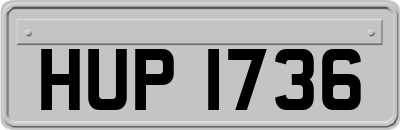 HUP 1736